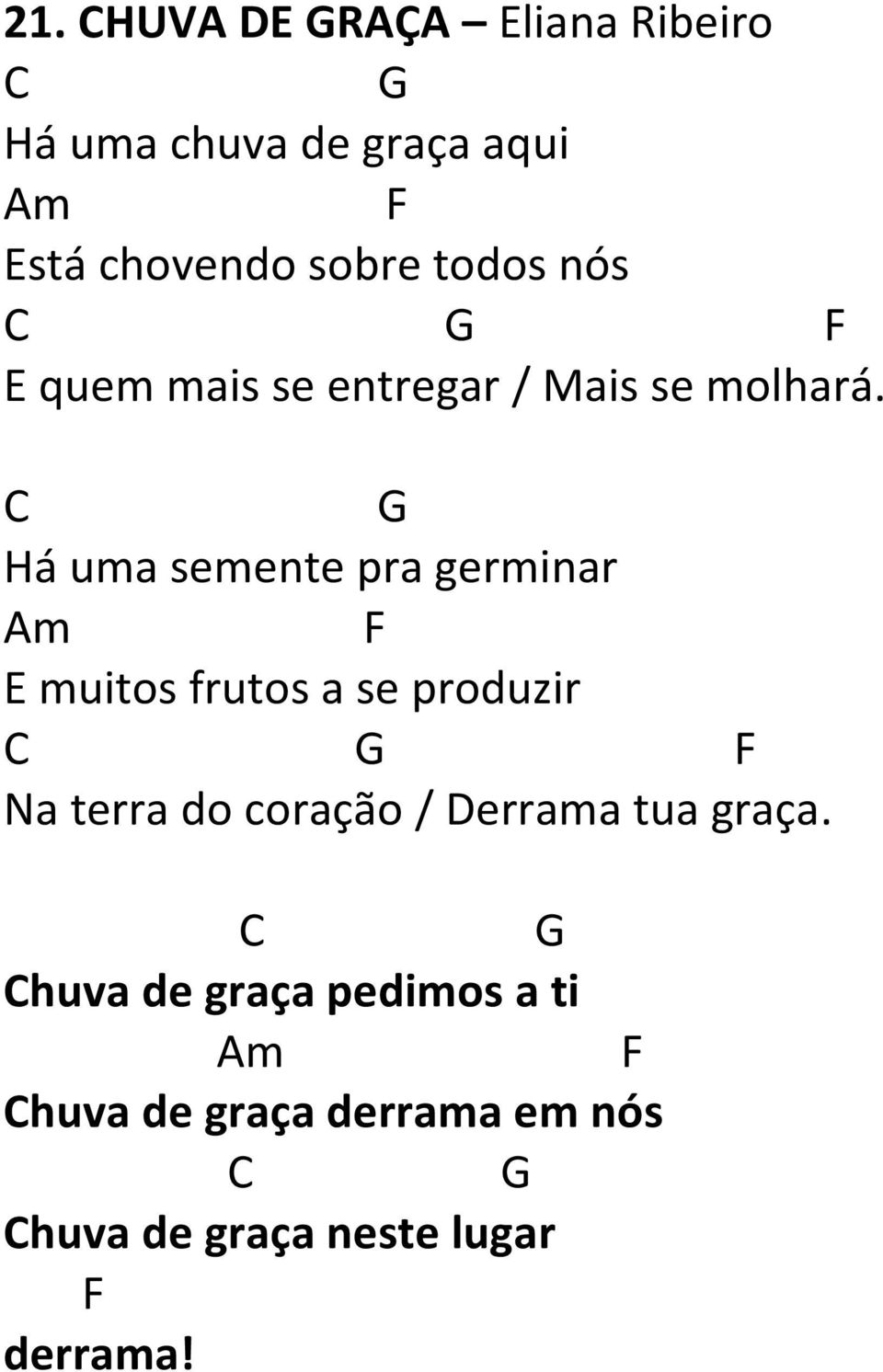 21. CHUVA DE GRAÇA – Eliana Ribeiro
C G
Há uma chuva de graça aqui
Am F
Está chovendo sobre todos nós
C G F
E quem mais se entregar / Mais se molhará.

C G
Há uma semente pra germinar
Am F
E muitos frutos a se produzir
C G F
Na terra do coração / Derrama tua graça.

C G
Chuva de graça pedimos a ti
Am F
Chuva de graça derrama em nós
C G
Chuva de graça neste lugar
F
derrama!